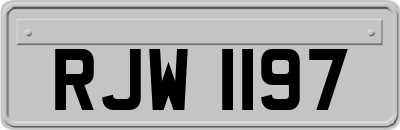 RJW 1197